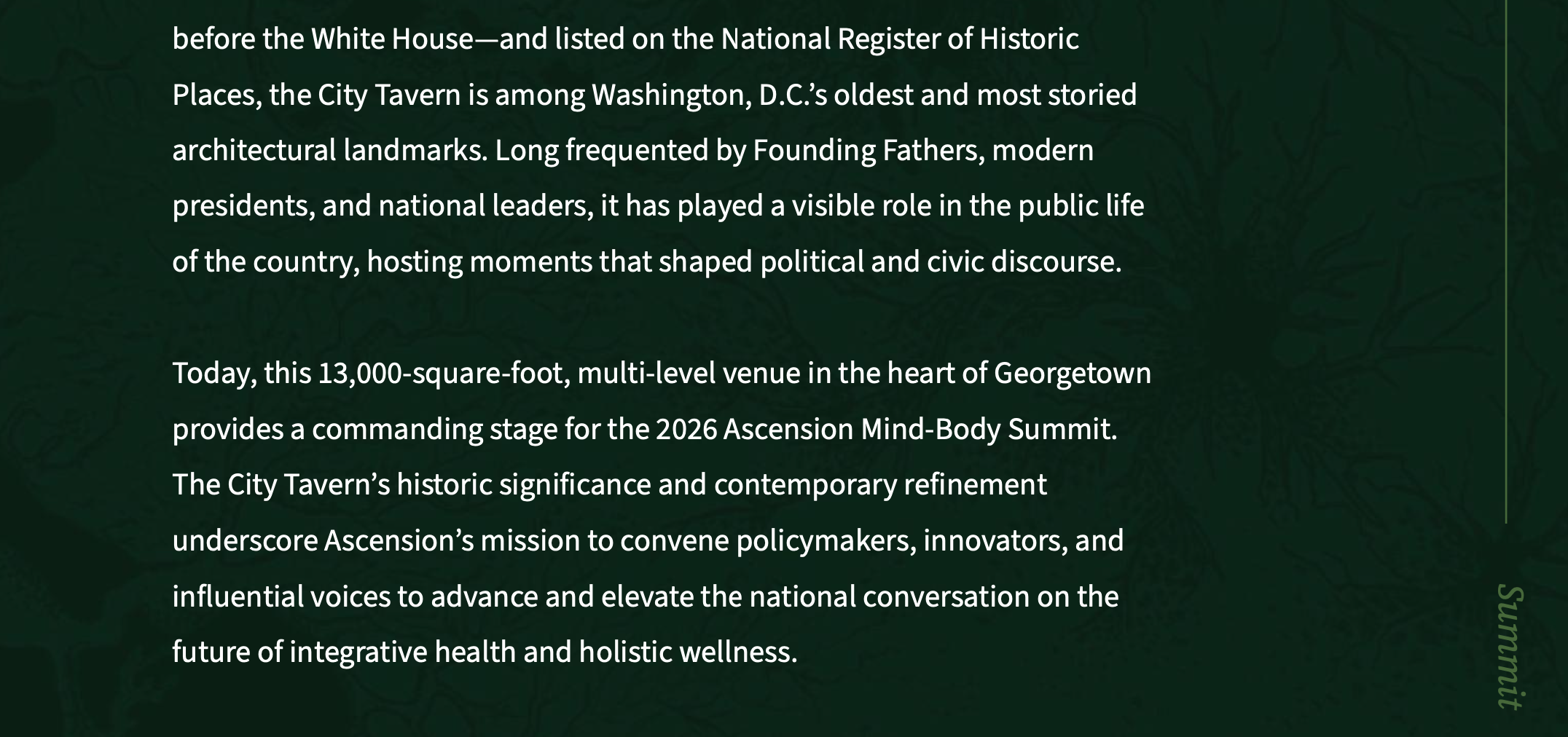 before the White House—and listed on the National Register of Historic Places, the City Tavern is among Washington, D.C.'s oldest and most storied architectural landmarks. Long frequented by Founding Fathers, modern presidents, and national leaders, it has played a visible role in the public life of the country, hosting moments that shaped political and civic discourse.

Today, this 13,000-square-foot, multi-level venue in the heart of Georgetown provides a commanding stage for the 2026 Ascension Mind-Body Summit. The City Tavern's historic significance and contemporary refinement underscore Ascension's mission to convene policymakers, innovators, and influential voices to advance and elevate the national conversation on the future of integrative health and holistic wellness.

Summit